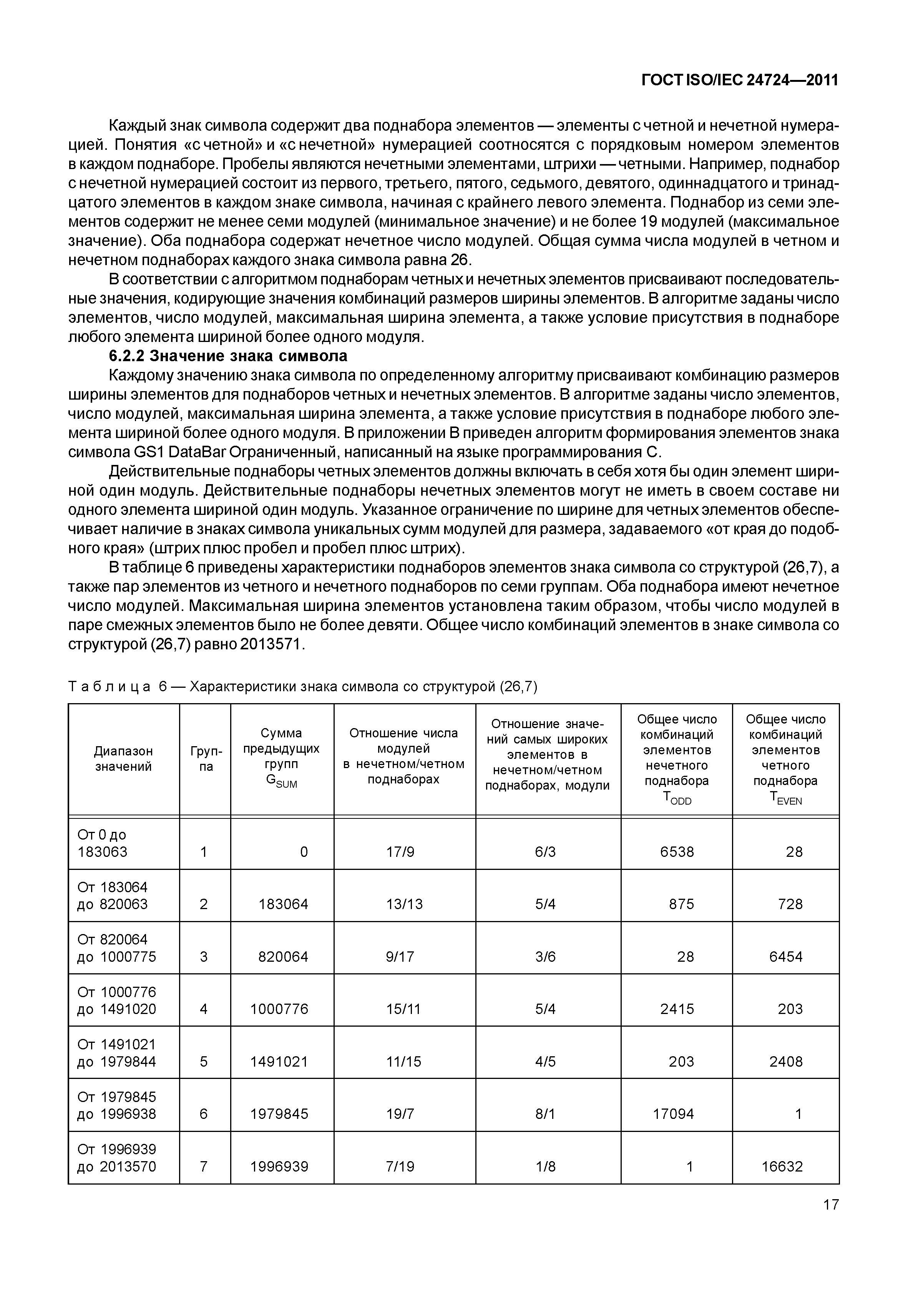 ГОСТ ISO/IEC 24724—2011

Каждый знак символа содержит два поднабора элементов — элементы с четной и нечетной нумерацией. Понятия «с четной» и «с нечетной» нумерацией соотносятся с порядковым номером элементов в каждом поднаборе. Пробелы являются нечетными элементами, штрихи — четными. Например, поднабор с нечетной нумерацией состоит из первого, третьего, пятого, седьмого, девятого, одиннадцатого и тринадцатого элементов в каждом знаке символа, начиная с крайнего левого элемента. Поднабор из семи элементов содержит не менее семи модулей (минимальное значение) и не более 19 модулей (максимальное значение). Оба поднабора содержат нечетное число модулей. Общая сумма числа модулей в четном и нечетном поднаборах каждого знака символа равна 26.

В соответствии с алгоритмом поднаборам четных и нечетных элементов присваивают последовательные значения, кодирующие значения комбинаций размеров ширины элементов. В алгоритме заданы число элементов, число модулей, максимальная ширина элемента, а также условие присутствия в поднаборе любого элемента шириной более одного модуля.

6.2.2 Значение знака символа

Каждому значению знака символа по определенному алгоритму присваивают комбинацию размеров ширины элементов для поднаборов четных и нечетных элементов. В алгоритме заданы число элементов, число модулей, максимальная ширина элемента, а также условие присутствия в поднаборе любого элемента шириной более одного модуля. В приложении В приведен алгоритм формирования элементов знака символа GS1 DataBar Ограниченный, написанный на языке программирования С.

Действительные поднаборы четных элементов должны включать в себя хотя бы один элемент шириной один модуль. Действительные поднаборы нечетных элементов могут не иметь в своем составе ни одного элемента шириной один модуль. Указанное ограничение по ширине для четных элементов обеспечивает наличие в знаках символа уникальных сумм модулей для размера, задаваемого «от края до подобного края» (штрих плюс пробел и пробел плюс штрих).

В таблице 6 приведены характеристики поднаборов элементов знака символа со структурой (26,7), а также пар элементов из четного и нечетного поднаборов по семи группам. Оба поднабора имеют нечетное число модулей. Максимальная ширина элементов установлена таким образом, чтобы число модулей в паре смежных элементов было не более девяти. Общее число комбинаций элементов в знаке символа со структурой (26,7) равно 2013571.

Таблица 6 — Характеристики знака символа со структурой (26,7)

| Диапазон значений | Группа | Сумма предыдущих групп $G_{SUM}$ | Отношение числа модулей в нечетном/четном поднаборах | Отношение значений самых широких элементов в нечетном/четном поднаборах, модули | Общее число комбинаций элементов нечетного поднабора $T_{ODD}$ | Общее число комбинаций элементов четного поднабора $T_{EVEN}$ |
|---|---|---|---|---|---|---|
| От 0 до 183063 | 1 | 0 | 17/9 | 6/3 | 6538 | 28 |
| От 183064 до 820063 | 2 | 183064 | 13/13 | 5/4 | 875 | 728 |
| От 820064 до 1000775 | 3 | 820064 | 9/17 | 3/6 | 28 | 6454 |
| От 1000776 до 1491020 | 4 | 1000776 | 15/11 | 5/4 | 2415 | 203 |
| От 1491021 до 1979844 | 5 | 1491021 | 11/15 | 4/5 | 203 | 2408 |
| От 1979845 до 1996938 | 6 | 1979845 | 19/7 | 8/1 | 17094 | 1 |
| От 1996939 до 2013570 | 7 | 1996939 | 7/19 | 1/8 | 1 | 16632 |

17